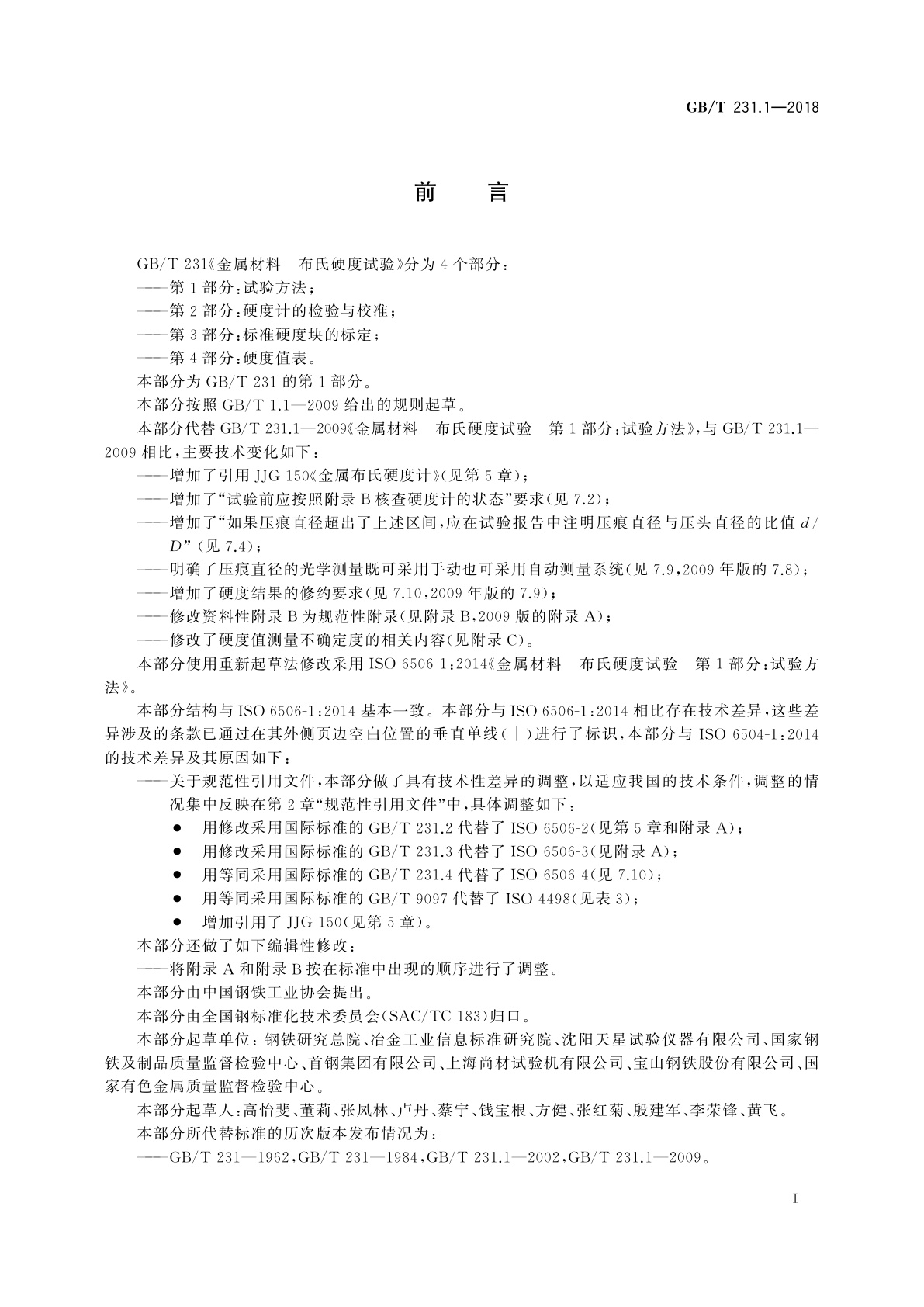 GB/T 231.1—2018

前　言

GB/T 231《金属材料　布氏硬度试验》分为 4 个部分：
——第 1 部分：试验方法；
——第 2 部分：硬度计的检验与校准；
——第 3 部分：标准硬度块的标定；
——第 4 部分：硬度值表。
本部分为 GB/T 231 的第 1 部分。
本部分按照 GB/T 1.1—2009 给出的规则起草。
本部分代替 GB/T 231.1—2009《金属材料　布氏硬度试验　第 1 部分：试验方法》，与 GB/T 231.1—2009 相比，主要技术变化如下：
——增加了引用 JJG 150《金属布氏硬度计》(见第 5 章)；
——增加了“试验前应按照附录 B 核查硬度计的状态”要求(见 7.2)；
——增加了“如果压痕直径超出了上述区间，应在试验报告中注明压痕直径与压头直径的比值 $d/D$”(见 7.4)；
——明确了压痕直径的光学测量既可采用手动也可采用自动测量系统(见 7.9，2009 年版的 7.8)；
——增加了硬度结果的修约要求(见 7.10，2009 年版的 7.9)；
——修改资料性附录 B 为规范性附录(见附录 B，2009 版的附录 A)；
——修改了硬度值测量不确定度的相关内容(见附录 C)。
本部分使用重新起草法修改采用 ISO 6506-1：2014《金属材料　布氏硬度试验　第 1 部分：试验方法》。
本部分结构与 ISO 6506-1：2014 基本一致。本部分与 ISO 6506-1：2014 相比存在技术差异，这些差异涉及的条款已通过在其外侧页边空白位置的垂直单线(｜)进行了标识，本部分与 ISO 6504-1：2014 的技术差异及其原因如下：
——关于规范性引用文件，本部分做了具有技术性差异的调整，以适应我国的技术条件，调整的情况集中反映在第 2 章“规范性引用文件”中，具体调整如下：
● 用修改采用国际标准的 GB/T 231.2 代替了 ISO 6506-2(见第 5 章和附录 A)；
● 用修改采用国际标准的 GB/T 231.3 代替了 ISO 6506-3(见附录 A)；
● 用等同采用国际标准的 GB/T 231.4 代替了 ISO 6506-4(见 7.10)；
● 用等同采用国际标准的 GB/T 9097 代替了 ISO 4498(见表 3)；
● 增加引用了 JJG 150(见第 5 章)。
本部分还做了如下编辑性修改：
——将附录 A 和附录 B 按在标准中出现的顺序进行了调整。
本部分由中国钢铁工业协会提出。
本部分由全国钢标准化技术委员会(SAC/TC 183)归口。
本部分起草单位：钢铁研究总院、冶金工业信息标准研究院、沈阳天星试验仪器有限公司、国家钢铁及制品质量监督检验中心、首钢集团有限公司、上海尚材试验机有限公司、宝山钢铁股份有限公司、国家有色金属质量监督检验中心。
本部分起草人：高怡斐、董莉、张凤林、卢丹、蔡宁、钱宝根、方健、张红菊、殷建军、李荣锋、黄飞。
本部分所代替标准的历次版本发布情况为：
——GB/T 231—1962，GB/T 231—1984，GB/T 231.1—2002，GB/T 231.1—2009。

I